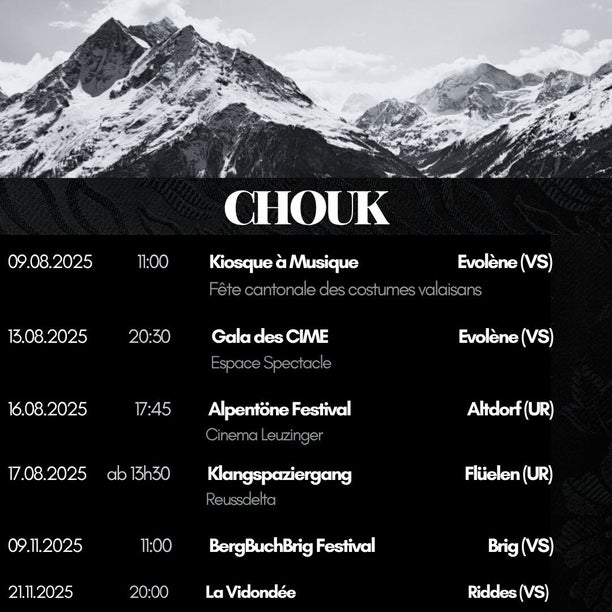 CHOUK

09.08.2025 11:00 Kiosque à Musique Evolène (VS)
Fête cantonale des costumes valaisans

13.08.2025 20:30 Gala des CIME Evolène (VS)
Espace Spectacle

16.08.2025 17:45 Alpentöne Festival Altdorf (UR)
Cinema Leuzinger

17.08.2025 ab 13h30 Klangspaziergang Flüelen (UR)
Reussdelta

09.11.2025 11:00 BergBuchBrig Festival Brig (VS)

21.11.2025 20:00 La Vidondée Riddes (VS)